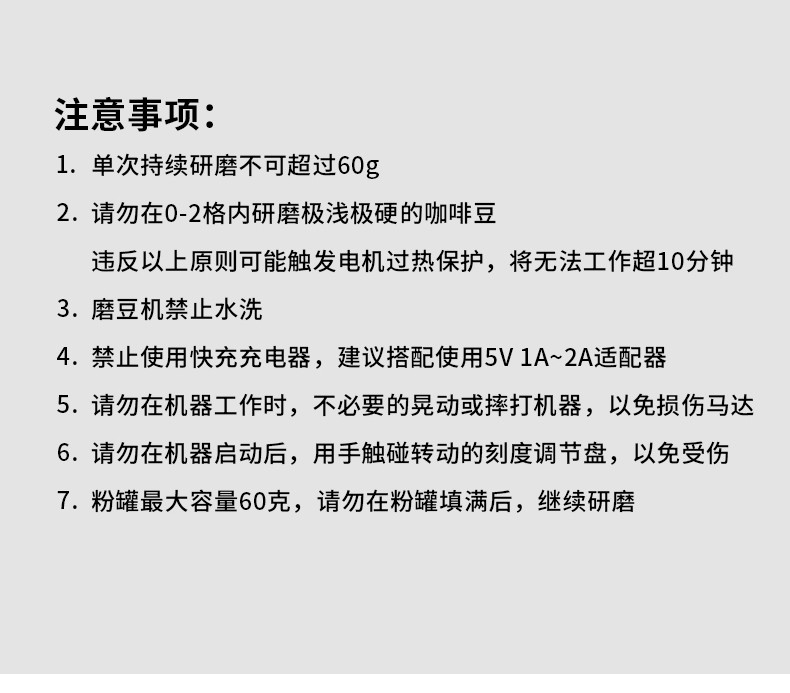 注意事项：

1. 单次持续研磨不可超过60g

2. 请勿在0-2格内研磨极浅极硬的咖啡豆

违反以上原则可能触发电机过热保护，将无法工作超10分钟

3. 磨豆机禁止水洗

4. 禁止使用快充充电器，建议搭配使用5V 1A~2A适配器

5. 请勿在机器工作时，不必要的晃动或摔打机器，以免损伤马达

6. 请勿在机器启动后，用手触碰转动的刻度调节盘，以免受伤

7. 粉罐最大容量60克，请勿在粉罐填满后，继续研磨